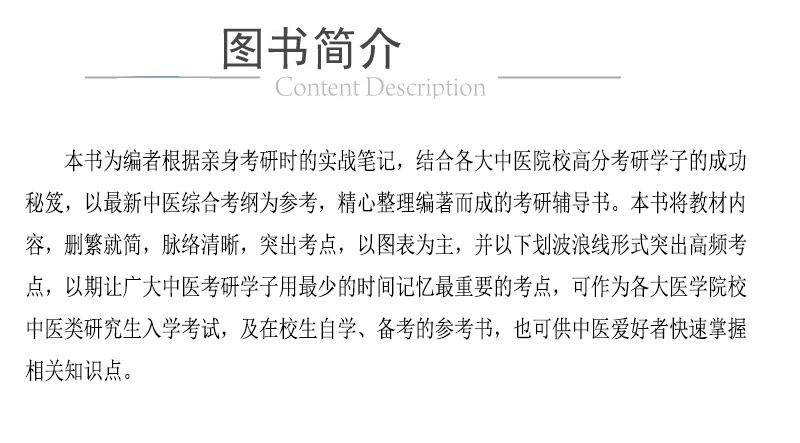 图书简介
Content Description

本书为编者根据亲身考研时的实战笔记，结合各大中医院校高分考研学子的成功秘笈，以最新中医综合考纲为参考，精心整理编著而成的考研辅导书。本书将教材内容，删繁就简，脉络清晰，突出考点，以图表为主，并以下划波浪线形式突出高频考点，以期让广大中医考研学子用最少的时间记忆最重要的考点，可作为各大医学院校中医类研究生入学考试，及在校生自学、备考的参考书，也可供中医爱好者快速掌握相关知识点。